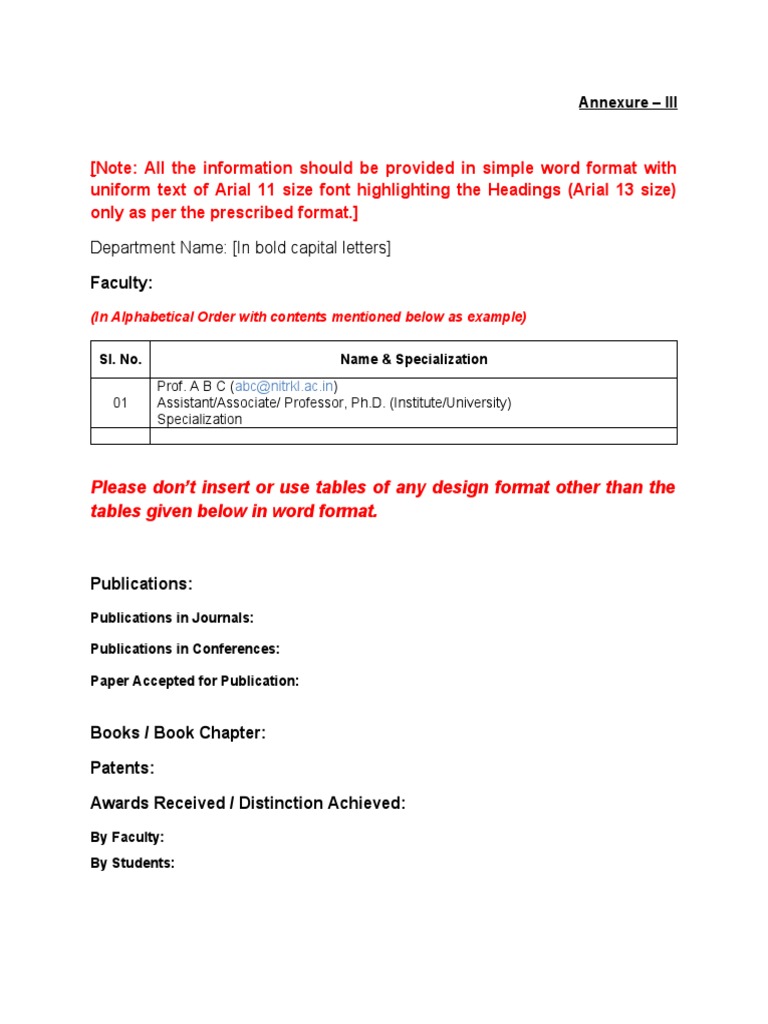 Annexure – III

[Note: All the information should be provided in simple word format with uniform text of Arial 11 size font highlighting the Headings (Arial 13 size) only as per the prescribed format.]

Department Name: [In bold capital letters]

Faculty:

(In Alphabetical Order with contents mentioned below as example)

| Sl. No. | Name & Specialization |
|---|---|
| 01 | Prof. A B C (abc@nitrkl.ac.in) Assistant/Associate/ Professor, Ph.D. (Institute/University) Specialization |
| | |

Please don't insert or use tables of any design format other than the tables given below in word format.

Publications:

Publications in Journals:

Publications in Conferences:

Paper Accepted for Publication:

Books / Book Chapter:

Patents:

Awards Received / Distinction Achieved:

By Faculty:

By Students: